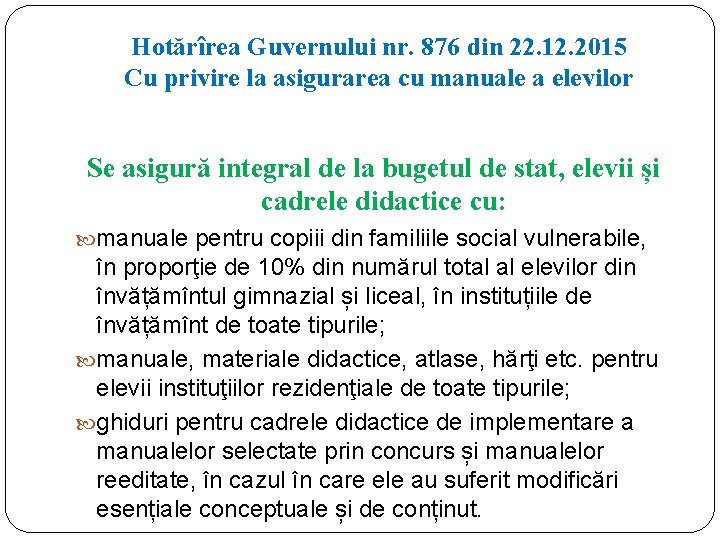 Hotărîrea Guvernului nr. 876 din 22.12.2015
Cu privire la asigurarea cu manuale a elevilor

Se asigură integral de la bugetul de stat, elevii și cadrele didactice cu:

manuale pentru copiii din familiile social vulnerabile, în proporţie de 10% din numărul total al elevilor din învățămîntul gimnazial și liceal, în instituțiile de învățămînt de toate tipurile;

manuale, materiale didactice, atlase, hărţi etc. pentru elevii instituţiilor rezidenţiale de toate tipurile;

ghiduri pentru cadrele didactice de implementare a manualelor selectate prin concurs și manualelor reeditate, în cazul în care ele au suferit modificări esențiale conceptuale și de conținut.